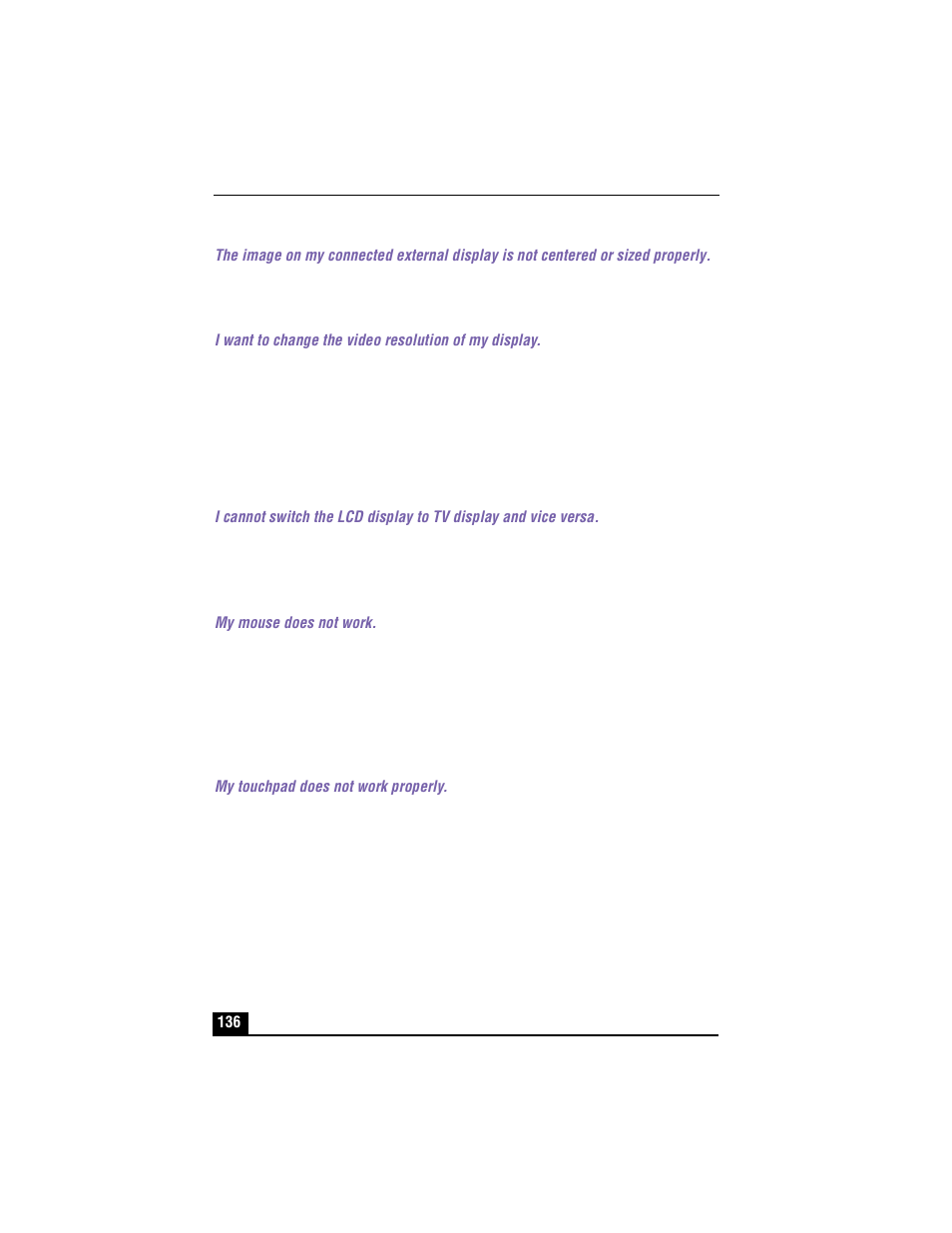 The image on my connected external display is not centered or sized properly.

I want to change the video resolution of my display.

I cannot switch the LCD display to TV display and vice versa.

My mouse does not work.

My touchpad does not work properly.

136